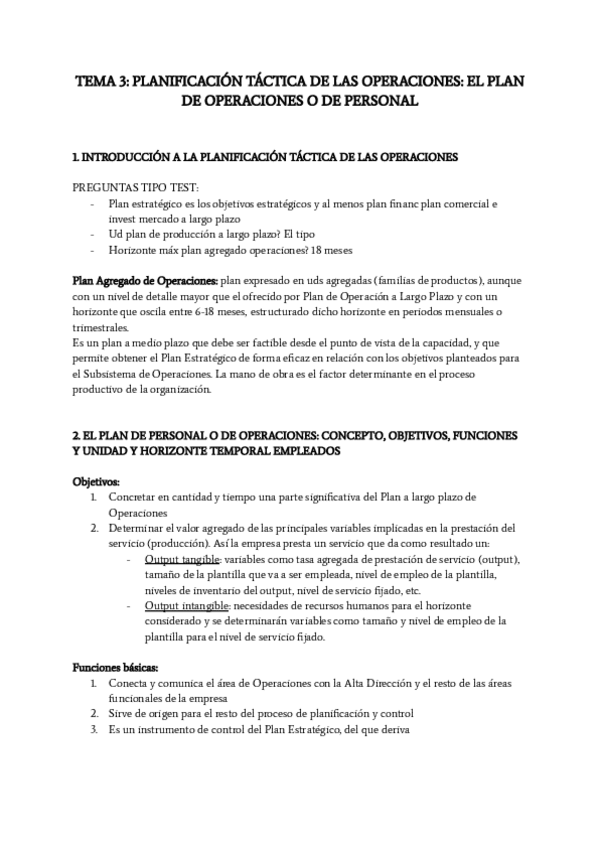 TEMA 3: PLANIFICACIÓN TÁCTICA DE LAS OPERACIONES: EL PLAN DE OPERACIONES O DE PERSONAL

1. INTRODUCCIÓN A LA PLANIFICACIÓN TÁCTICA DE LAS OPERACIONES

PREGUNTAS TIPO TEST:
- Plan estratégico es los objetivos estratégicos y al menos plan financ plan comercial e invest mercado a largo plazo
- Ud plan de producción a largo plazo? El tipo
- Horizonte máx plan agregado operaciones? 18 meses

Plan Agregado de Operaciones: plan expresado en uds agregadas (familias de productos), aunque con un nivel de detalle mayor que el ofrecido por Plan de Operación a Largo Plazo y con un horizonte que oscila entre 6-18 meses, estructurado dicho horizonte en periodos mensuales o trimestrales.
Es un plan a medio plazo que debe ser factible desde el punto de vista de la capacidad, y que permite obtener el Plan Estratégico de forma eficaz en relación con los objetivos planteados para el Subsistema de Operaciones. La mano de obra es el factor determinante en el proceso productivo de la organización.

2. EL PLAN DE PERSONAL O DE OPERACIONES: CONCEPTO, OBJETIVOS, FUNCIONES Y UNIDAD Y HORIZONTE TEMPORAL EMPLEADOS

Objetivos:
1. Concretar en cantidad y tiempo una parte significativa del Plan a largo plazo de Operaciones
2. Determinar el valor agregado de las principales variables implicadas en la prestación del servicio (producción). Así la empresa presta un servicio que da como resultado un:
- Output tangible: variables como tasa agregada de prestación de servicio (output), tamaño de la plantilla que va a ser empleada, nivel de empleo de la plantilla, niveles de inventario del output, nivel de servicio fijado, etc.
- Output intangible: necesidades de recursos humanos para el horizonte considerado y se determinarán variables como tamaño y nivel de empleo de la plantilla para el nivel de servicio fijado.

Funciones básicas:
1. Conecta y comunica el área de Operaciones con la Alta Dirección y el resto de las áreas funcionales de la empresa
2. Sirve de origen para el resto del proceso de planificación y control
3. Es un instrumento de control del Plan Estratégico, del que deriva